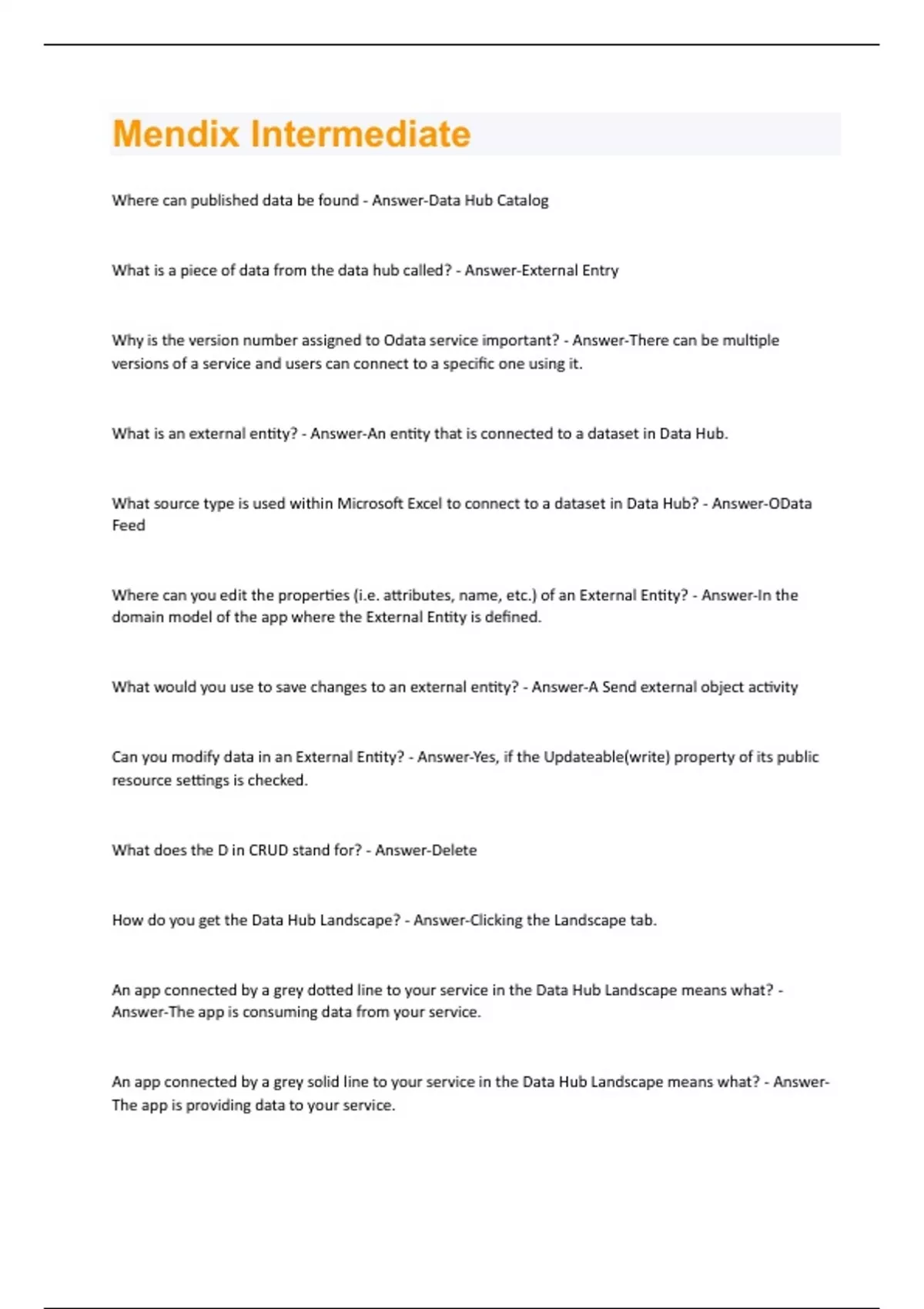 Mendix Intermediate

Where can published data be found - Answer-Data Hub Catalog

What is a piece of data from the data hub called? - Answer-External Entry

Why is the version number assigned to Odata service important? - Answer-There can be multiple versions of a service and users can connect to a specific one using it.

What is an external entity? - Answer-An entity that is connected to a dataset in Data Hub.

What source type is used within Microsoft Excel to connect to a dataset in Data Hub? - Answer-OData Feed

Where can you edit the properties (i.e. attributes, name, etc.) of an External Entity? - Answer-In the domain model of the app where the External Entity is defined.

What would you use to save changes to an external entity? - Answer-A Send external object activity

Can you modify data in an External Entity? - Answer-Yes, if the Updateable(write) property of its public resource settings is checked.

What does the D in CRUD stand for? - Answer-Delete

How do you get the Data Hub Landscape? - Answer-Clicking the Landscape tab.

An app connected by a grey dotted line to your service in the Data Hub Landscape means what? - Answer-The app is consuming data from your service.

An app connected by a grey solid line to your service in the Data Hub Landscape means what? - Answer-The app is providing data to your service.